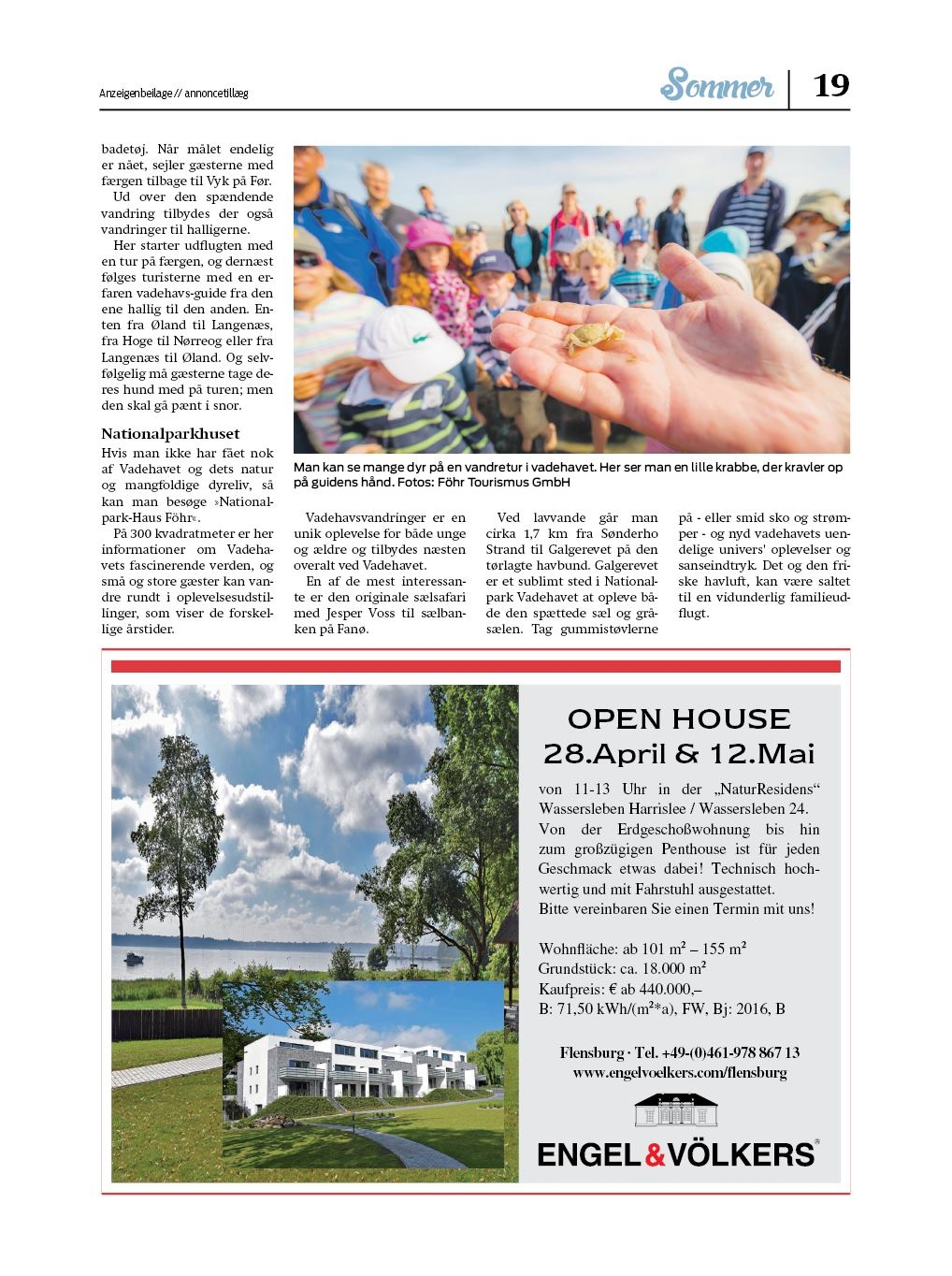 Anzeigenbeilage // annoncetillæg

Sommer | 19

badetøj. Når målet endelig er nået, sejler gæsterne med færgen tilbage til Vyk på Før.

Ud over den spændende vandring tilbydes der også vandringer til halligerne.

Her starter udflugten med en tur på færgen, og dernæst følges turisterne med en erfaren vadehavs-guide fra den ene hallig til den anden. Enten fra Øland til Langenæs, fra Hoge til Nørreog eller fra Langenæs til Øland. Og selvfølgelig må gæsterne tage deres hund med på turen; men den skal gå pænt i snor.

Nationalparkhuset

Hvis man ikke har fået nok af Vadehavet og dets natur og mangfoldige dyreliv, så kan man besøge »Nationalpark-Haus Föhr«.

På 300 kvadratmeter er her informationer om Vadehavets fascinerende verden, og små og store gæster kan vandre rundt i oplevelsesudstillinger, som viser de forskellige årstider.

Man kan se mange dyr på en vandretur i vadehavet. Her ser man en lille krabbe, der kravler op på guidens hånd. Fotos: Föhr Tourismus GmbH

Vadehavsvandringer er en unik oplevelse for både unge og ældre og tilbydes næsten overalt ved Vadehavet.

En af de mest interessante er den originale sælsafari med Jesper Voss til sælbanken på Fanø.

Ved lavvande går man cirka 1,7 km fra Sønderho Strand til Galgerevet på den tørlagte havbund. Galgerevet er et sublimt sted i Nationalpark Vadehavet at opleve både den spættede sæl og gråsælen. Tag gummistøvlerne på - eller smid sko og strømper - og nyd vadehavets uendelige univers' oplevelser og sanseindtryk. Det og den friske havluft, kan være saltet til en vidunderlig familieudflugt.

OPEN HOUSE
28.April & 12.Mai

von 11-13 Uhr in der „NaturResidens“ Wassersleben Harrislee / Wassersleben 24.
Von der Erdgeschoßwohnung bis hin zum großzügigen Penthouse ist für jeden Geschmack etwas dabei! Technisch hochwertig und mit Fahrstuhl ausgestattet.
Bitte vereinbaren Sie einen Termin mit uns!

Wohnfläche: ab 101 m² – 155 m²
Grundstück: ca. 18.000 m²
Kaufpreis: € ab 440.000,–
B: 71,50 kWh/(m²*a), FW, Bj: 2016, B

Flensburg · Tel. +49-(0)461-978 867 13
www.engelvoelkers.com/flensburg

ENGEL&VÖLKERS®